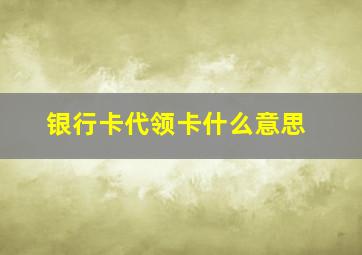 银行卡代领卡什么意思